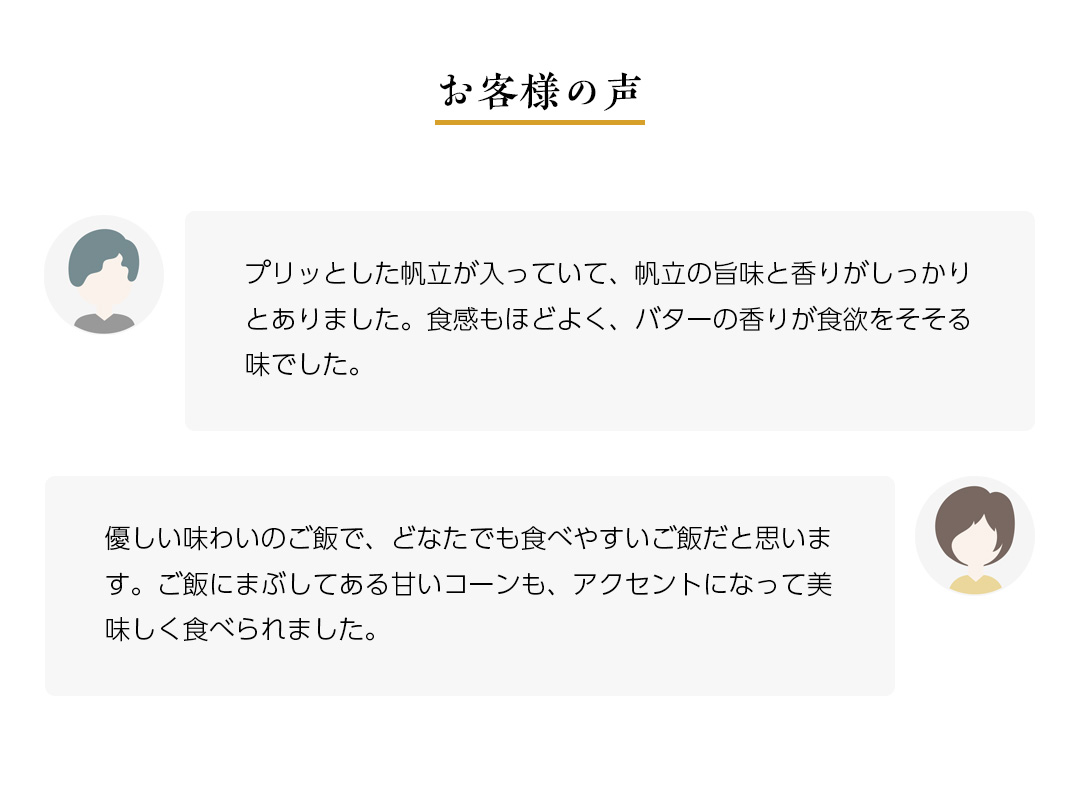 お客様の声

プリッとした帆立が入っていて、帆立の旨味と香りがしっかりとありました。食感もほどよく、バターの香りが食欲をそそる味でした。

優しい味わいのご飯で、どなたでも食べやすいご飯だと思います。ご飯にまぶしてある甘いコーンも、アクセントになって美味しく食べられました。